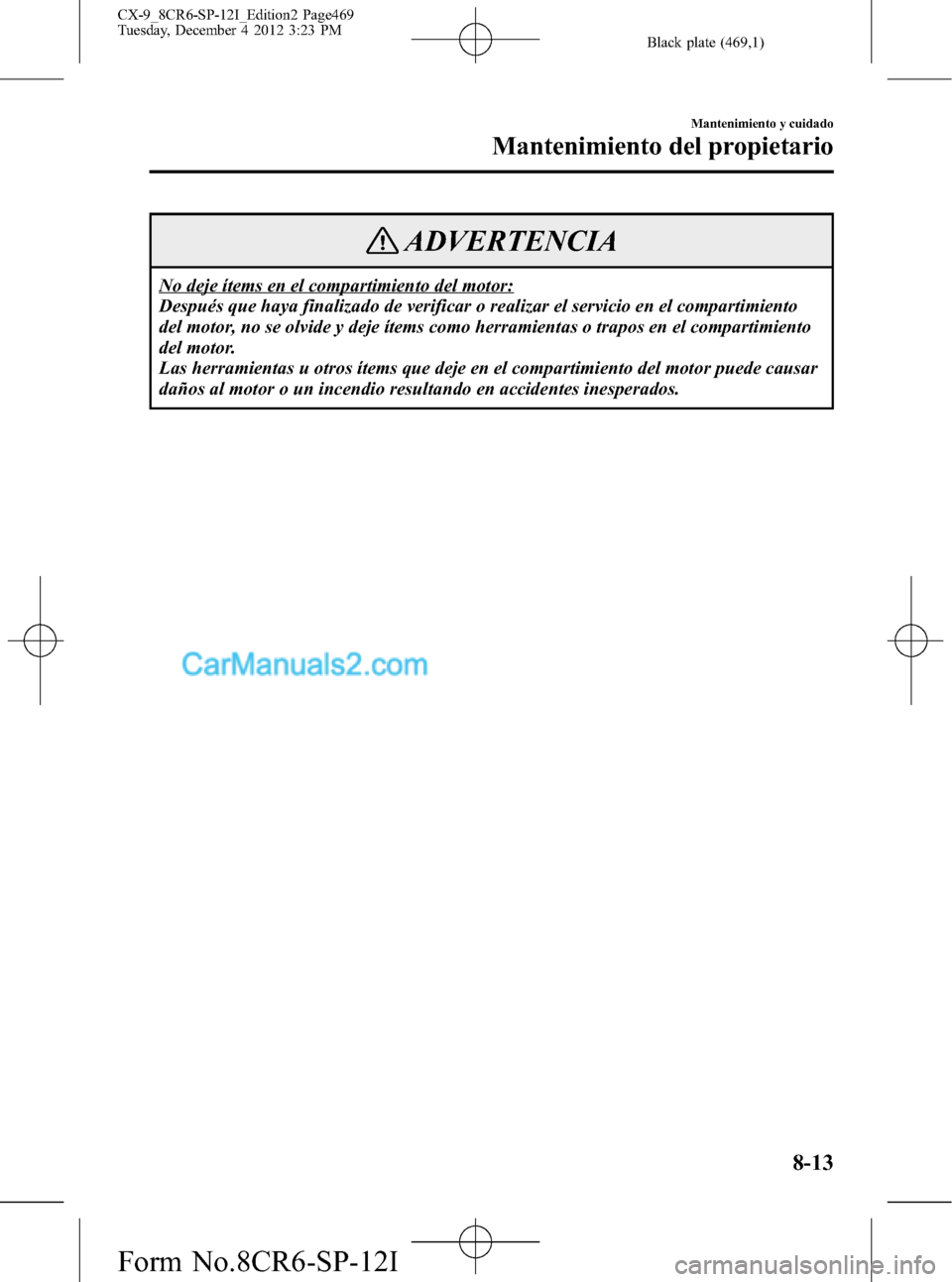 CX-9_8CR6-SP-12I_Edition2 Page469
Tuesday, December 4 2012 3:23 PM

Black plate (469,1)

Mantenimiento y cuidado

Mantenimiento del propietario

ADVERTENCIA

No deje ítems en el compartimiento del motor:
Después que haya finalizado de verificar o realizar el servicio en el compartimiento del motor, no se olvide y deje ítems como herramientas o trapos en el compartimiento del motor.
Las herramientas u otros ítems que deje en el compartimiento del motor puede causar daños al motor o un incendio resultando en accidentes inesperados.

CarManuals2.com

8-13

Form No.8CR6-SP-12I

carmanualsonline.info